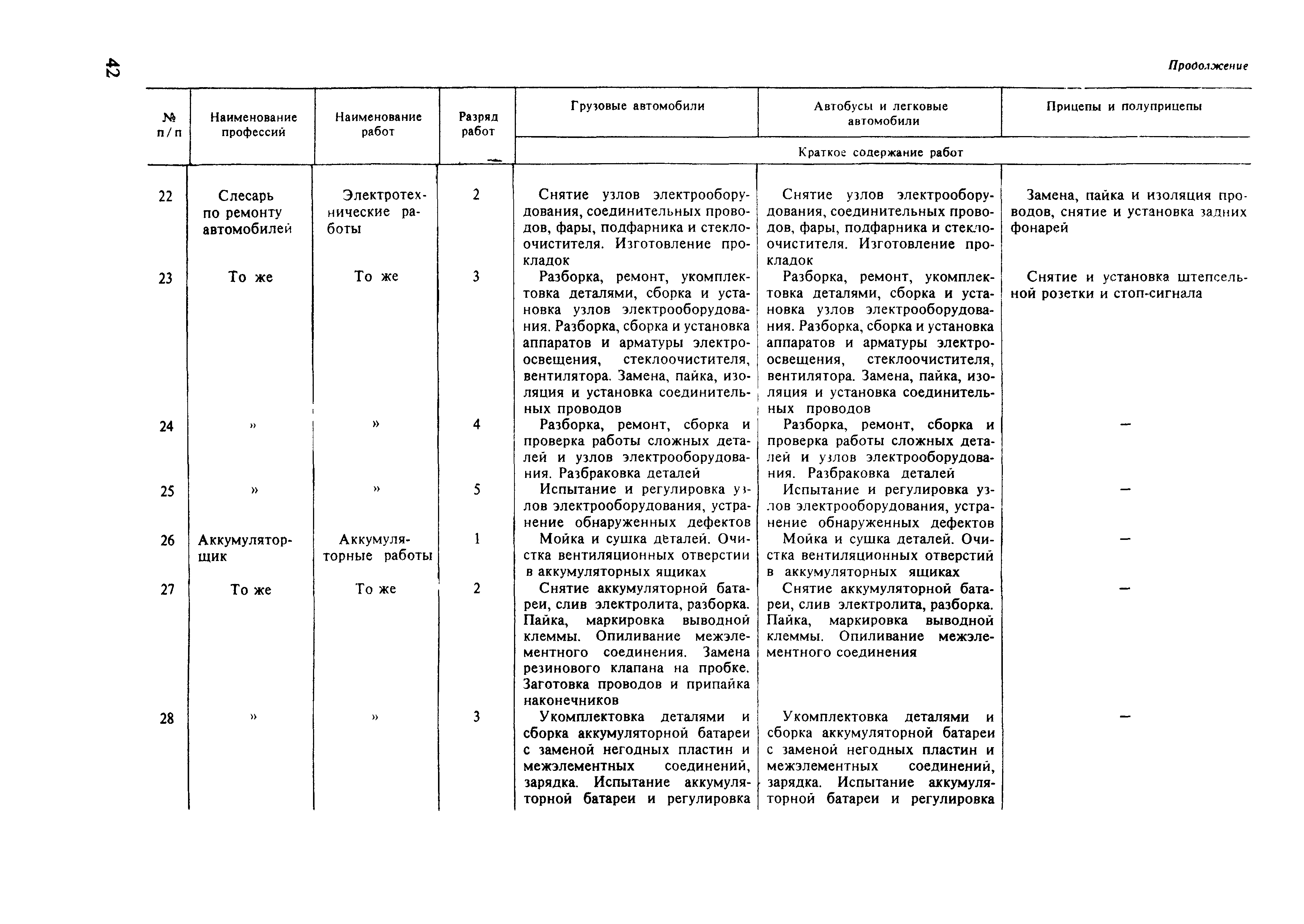 42

Продолжение

| № п/п | Наименование профессий | Наименование работ | Разряд работ | Грузовые автомобили | Автобусы и легковые автомобили | Прицепы и полуприцепы |
|---|---|---|---|---|---|---|
| | | | | Краткое содержание работ | | |
| 22 | Слесарь по ремонту автомобилей | Электротехнические работы | 2 | Снятие узлов электрооборудования, соединительных проводов, фары, подфарника и стеклоочистителя. Изготовление прокладок | Снятие узлов электрооборудования, соединительных проводов, фары, подфарника и стеклоочистителя. Изготовление прокладок | Замена, пайка и изоляция проводов, снятие и установка задних фонарей |
| 23 | То же | То же | 3 | Разборка, ремонт, укомплектовка деталями, сборка и установка узлов электрооборудования. Разборка, сборка и установка аппаратов и арматуры электроосвещения, стеклоочистителя, вентилятора. Замена, пайка, изоляция и установка соединительных проводов | Разборка, ремонт, укомплектовка деталями, сборка и установка узлов электрооборудования. Разборка, сборка и установка аппаратов и арматуры электроосвещения, стеклоочистителя, вентилятора. Замена, пайка, изоляция и установка соединительных проводов | Снятие и установка штепсельной розетки и стоп-сигнала |
| 24 | » | » | 4 | Разборка, ремонт, сборка и проверка работы сложных деталей и узлов электрооборудования. Разбраковка деталей | Разборка, ремонт, сборка и проверка работы сложных деталей и узлов электрооборудования. Разбраковка деталей | — |
| 25 | » | » | 5 | Испытание и регулировка узлов электрооборудования, устранение обнаруженных дефектов | Испытание и регулировка узлов электрооборудования, устранение обнаруженных дефектов | — |
| 26 | Аккумуляторщик | Аккумуляторные работы | 1 | Мойка и сушка деталей. Очистка вентиляционных отверстии в аккумуляторных ящиках | Мойка и сушка деталей. Очистка вентиляционных отверстий в аккумуляторных ящиках | — |
| 27 | То же | То же | 2 | Снятие аккумуляторной батареи, слив электролита, разборка. Пайка, маркировка выводной клеммы. Опиливание межэлементного соединения. Замена резинового клапана на пробке. Заготовка проводов и припайка наконечников | Снятие аккумуляторной батареи, слив электролита, разборка. Пайка, маркировка выводной клеммы. Опиливание межэлементного соединения | — |
| 28 | » | » | 3 | Укомплектовка деталями и сборка аккумуляторной батареи с заменой негодных пластин и межэлементных соединений, зарядка. Испытание аккумуляторной батареи и регулировка | Укомплектовка деталями и сборка аккумуляторной батареи с заменой негодных пластин и межэлементных соединений, зарядка. Испытание аккумуляторной батареи и регулировка | — |